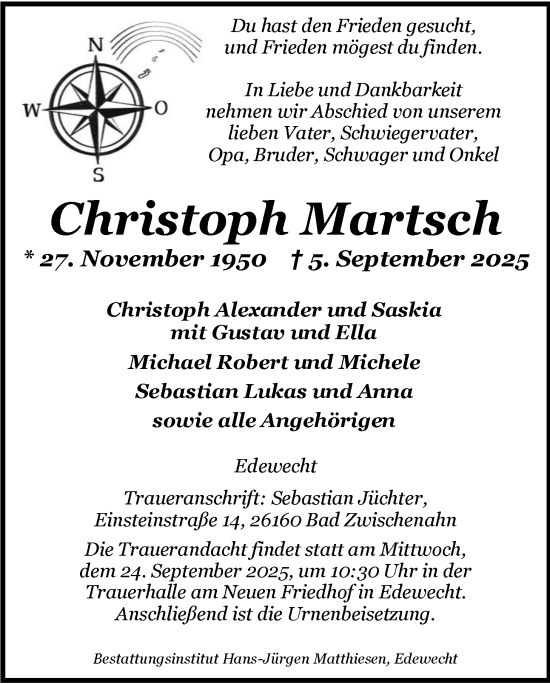 N
W
O
S

Du hast den Frieden gesucht,
und Frieden mögest du finden.

In Liebe und Dankbarkeit nehmen wir Abschied von unserem lieben Vater, Schwiegervater, Opa, Bruder, Schwager und Onkel

Christoph Martsch

* 27. November 1950 † 5. September 2025

Christoph Alexander und Saskia
mit Gustav und Ella
Michael Robert und Michele
Sebastian Lukas und Anna
sowie alle Angehörigen

Edewecht

Traueranschrift: Sebastian Jüchter,
Einsteinstraße 14, 26160 Bad Zwischenahn

Die Trauerandacht findet statt am Mittwoch, dem 24. September 2025, um 10:30 Uhr in der Trauerhalle am Neuen Friedhof in Edewecht. Anschließend ist die Urnenbeisetzung.

Bestattungsinstitut Hans-Jürgen Matthiesen, Edewecht